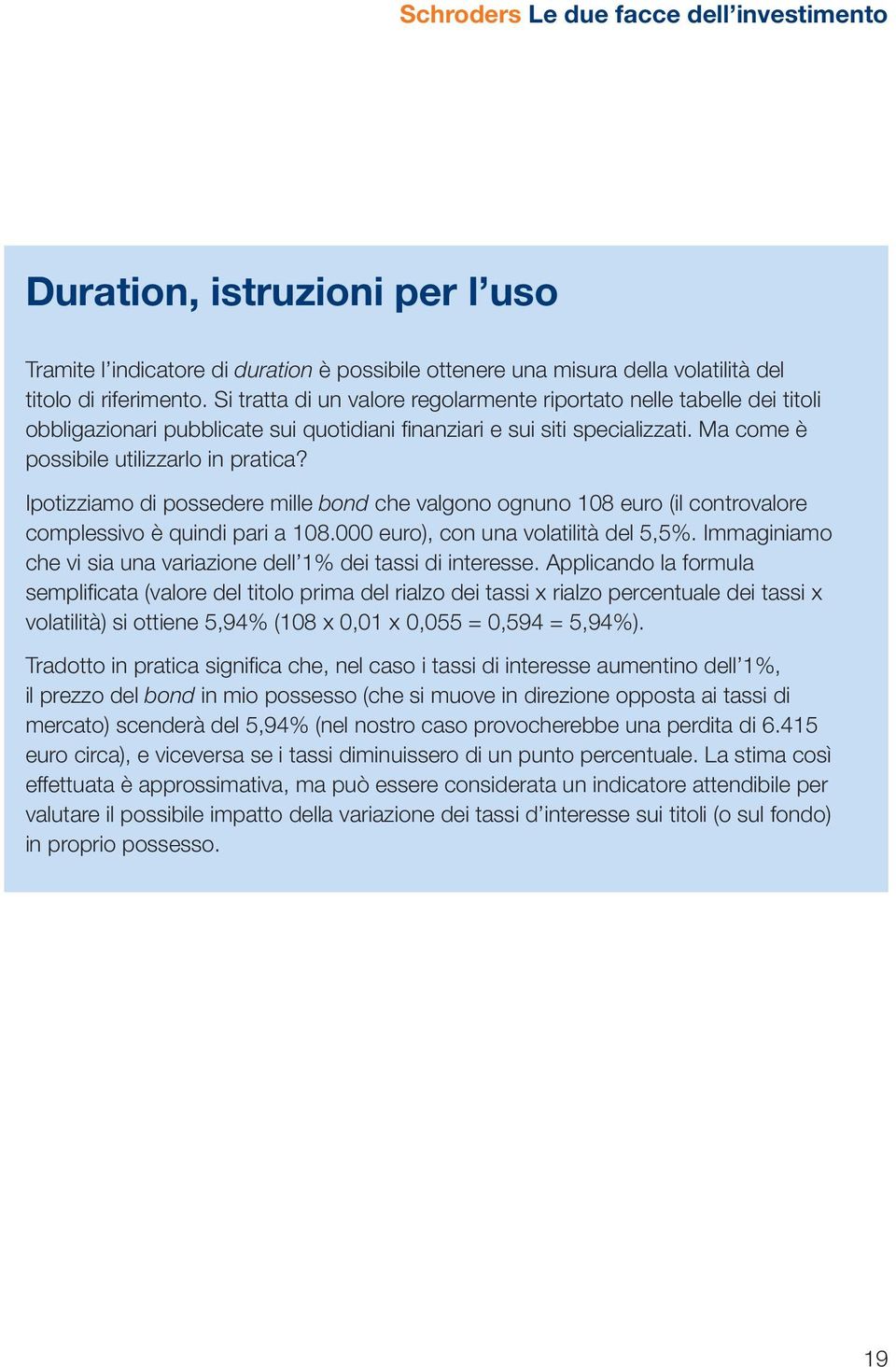 Schroders Le due facce dell’investimento

Duration, istruzioni per l’uso

Tramite l’indicatore di duration è possibile ottenere una misura della volatilità del titolo di riferimento. Si tratta di un valore regolarmente riportato nelle tabelle dei titoli obbligazionari pubblicate sui quotidiani finanziari e sui siti specializzati. Ma come è possibile utilizzarlo in pratica?

Ipotizziamo di possedere mille bond che valgono ognuno 108 euro (il controvalore complessivo è quindi pari a 108.000 euro), con una volatilità del 5,5%. Immaginiamo che vi sia una variazione dell’1% dei tassi di interesse. Applicando la formula semplificata (valore del titolo prima del rialzo dei tassi x rialzo percentuale dei tassi x volatilità) si ottiene 5,94% (108 x 0,01 x 0,055 = 0,594 = 5,94%).

Tradotto in pratica significa che, nel caso i tassi di interesse aumentino dell’1%, il prezzo del bond in mio possesso (che si muove in direzione opposta ai tassi di mercato) scenderà del 5,94% (nel nostro caso provocherebbe una perdita di 6.415 euro circa), e viceversa se i tassi diminuissero di un punto percentuale. La stima così effettuata è approssimativa, ma può essere considerata un indicatore attendibile per valutare il possibile impatto della variazione dei tassi d’interesse sui titoli (o sul fondo) in proprio possesso.

19